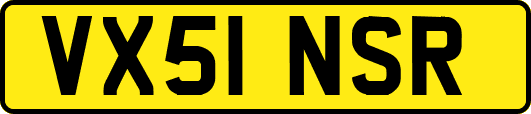 VX51 NSR